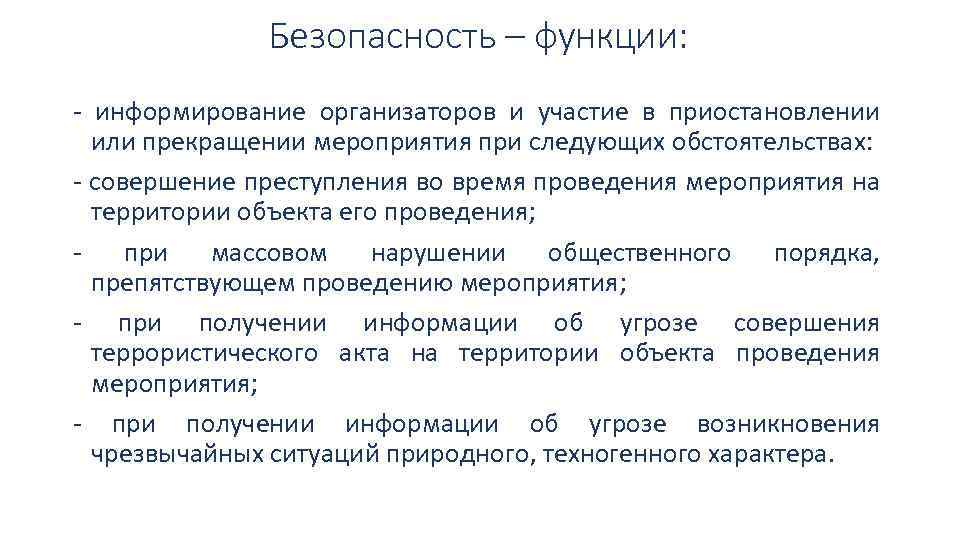 Безопасность – функции:

- информирование организаторов и участие в приостановлении или прекращении мероприятия при следующих обстоятельствах:

- совершение преступления во время проведения мероприятия на территории объекта его проведения;

- при массовом нарушении общественного порядка, препятствующем проведению мероприятия;

- при получении информации об угрозе совершения террористического акта на территории объекта проведения мероприятия;

- при получении информации об угрозе возникновения чрезвычайных ситуаций природного, техногенного характера.